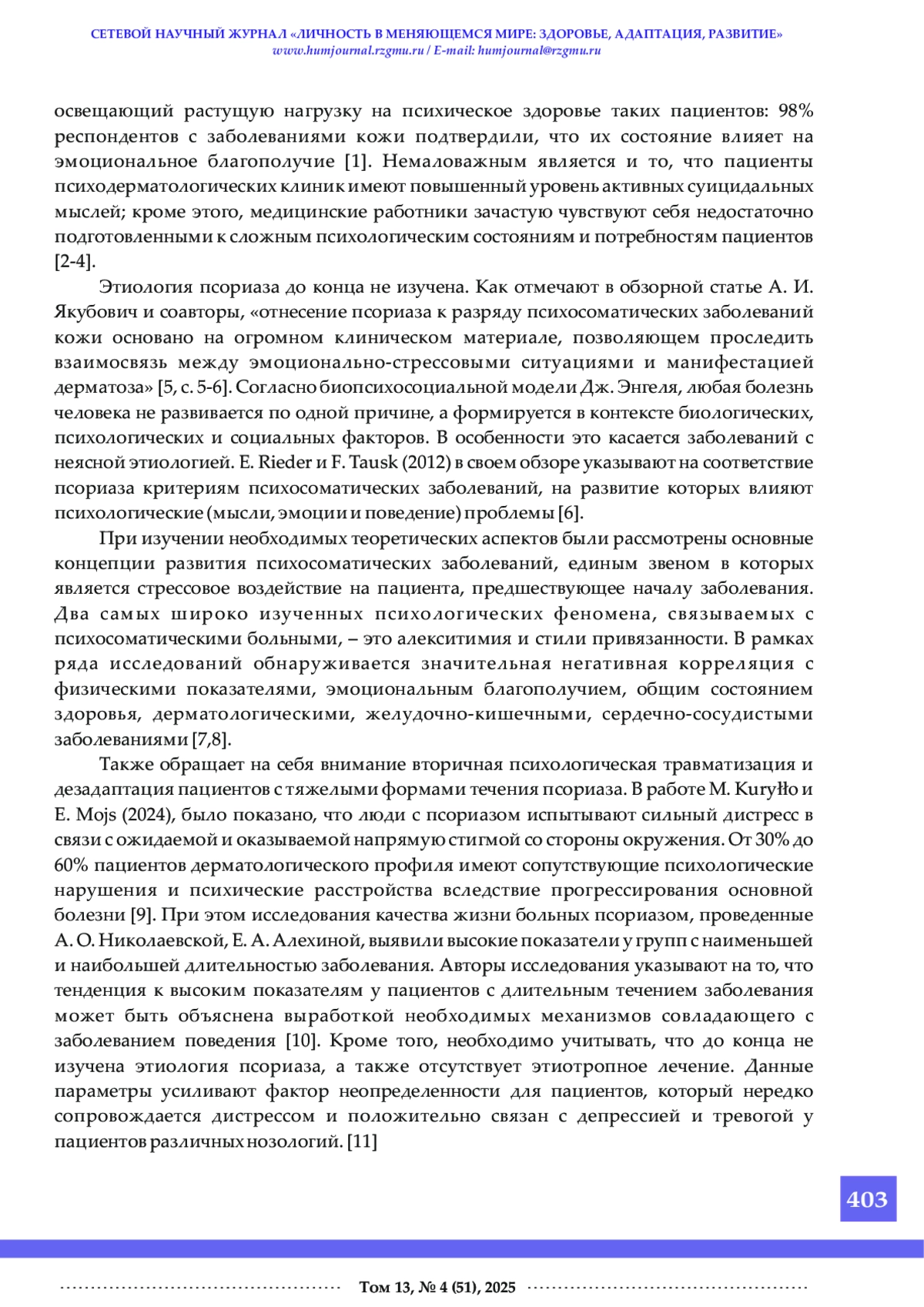 СЕТЕВОЙ НАУЧНЫЙ ЖУРНАЛ «ЛИЧНОСТЬ В МЕНЯЮЩЕМСЯ МИРЕ: ЗДОРОВЬЕ, АДАПТАЦИЯ, РАЗВИТИЕ»
www.humjournal.rzgmu.ru / E-mail: humjournal@rzgmu.ru

освещающий растущую нагрузку на психическое здоровье таких пациентов: 98% респондентов с заболеваниями кожи подтвердили, что их состояние влияет на эмоциональное благополучие [1]. Немаловажным является и то, что пациенты психодерматологических клиник имеют повышенный уровень активных суицидальных мыслей; кроме этого, медицинские работники зачастую чувствуют себя недостаточно подготовленными к сложным психологическим состояниям и потребностям пациентов [2-4].

Этиология псориаза до конца не изучена. Как отмечают в обзорной статье А. И. Якубович и соавторы, «отнесение псориаза к разряду психосоматических заболеваний кожи основано на огромном клиническом материале, позволяющем проследить взаимосвязь между эмоционально-стрессовыми ситуациями и манифестацией дерматоза» [5, с. 5-6]. Согласно биопсихосоциальной модели Дж. Энгеля, любая болезнь человека не развивается по одной причине, а формируется в контексте биологических, психологических и социальных факторов. В особенности это касается заболеваний с неясной этиологией. E. Rieder и F. Tausk (2012) в своем обзоре указывают на соответствие псориаза критериям психосоматических заболеваний, на развитие которых влияют психологические (мысли, эмоции и поведение) проблемы [6].

При изучении необходимых теоретических аспектов были рассмотрены основные концепции развития психосоматических заболеваний, единым звеном в которых является стрессовое воздействие на пациента, предшествующее началу заболевания. Два самых широко изученных психологических феномена, связываемых с психосоматическими больными, – это алекситимия и стили привязанности. В рамках ряда исследований обнаруживается значительная негативная корреляция с физическими показателями, эмоциональным благополучием, общим состоянием здоровья, дерматологическими, желудочно-кишечными, сердечно-сосудистыми заболеваниями [7,8].

Также обращает на себя внимание вторичная психологическая травматизация и дезадаптация пациентов с тяжелыми формами течения псориаза. В работе M. Kuryłło и E. Mojs (2024), было показано, что люди с псориазом испытывают сильный дистресс в связи с ожидаемой и оказываемой напрямую стигмой со стороны окружения. От 30% до 60% пациентов дерматологического профиля имеют сопутствующие психологические нарушения и психические расстройства вследствие прогрессирования основной болезни [9]. При этом исследования качества жизни больных псориазом, проведенные А. О. Николаевской, Е. А. Алехиной, выявили высокие показатели у групп с наименьшей и наибольшей длительностью заболевания. Авторы исследования указывают на то, что тенденция к высоким показателям у пациентов с длительным течением заболевания может быть объяснена выработкой необходимых механизмов совладающего с заболеванием поведения [10]. Кроме того, необходимо учитывать, что до конца не изучена этиология псориаза, а также отсутствует этиотропное лечение. Данные параметры усиливают фактор неопределенности для пациентов, который нередко сопровождается дистрессом и положительно связан с депрессией и тревогой у пациентов различных нозологий. [11]

403

Том 13, № 4 (51), 2025